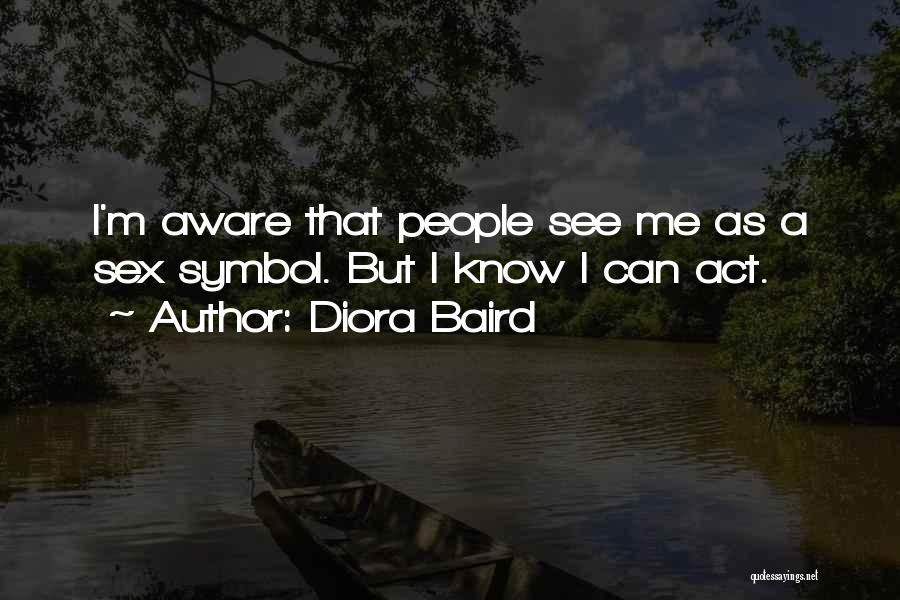 I'm aware that people see me as a sex symbol. But I know I can act.
~ Author: Diora Baird

quotessayings.net